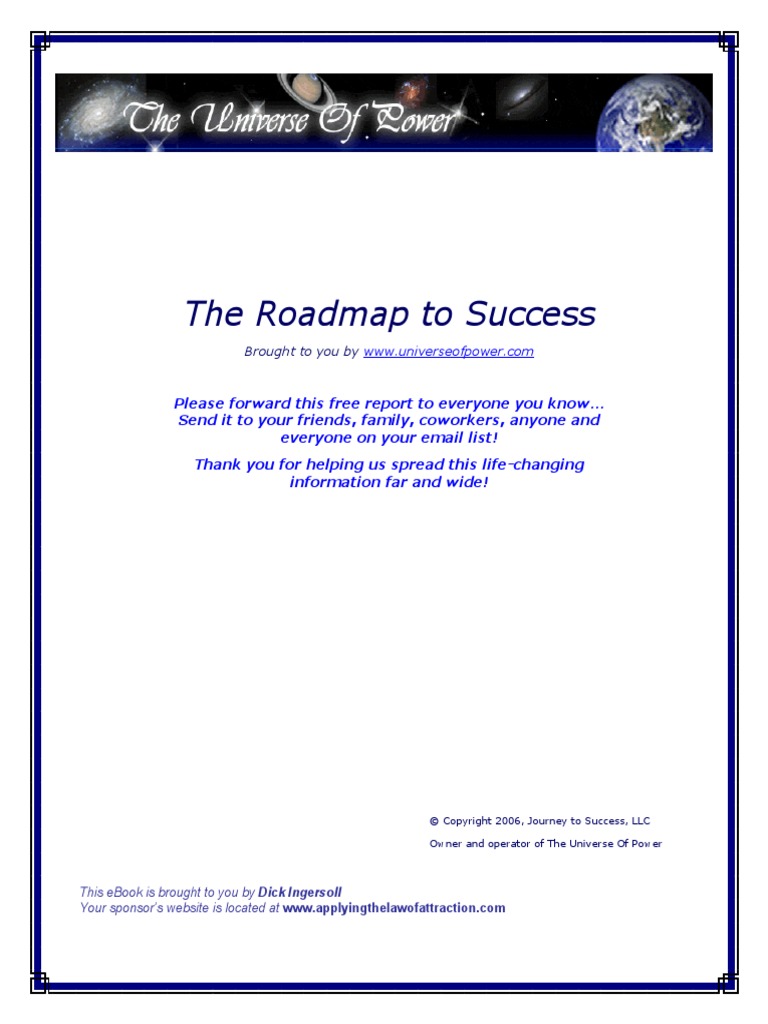 The Universe Of Power

The Roadmap to Success

Brought to you by www.universeofpower.com

Please forward this free report to everyone you know… Send it to your friends, family, coworkers, anyone and everyone on your email list!

Thank you for helping us spread this life-changing information far and wide!

© Copyright 2006, Journey to Success, LLC

Owner and operator of The Universe Of Power

This eBook is brought to you by Dick Ingersoll
Your sponsor's website is located at www.applyingthelawofattraction.com